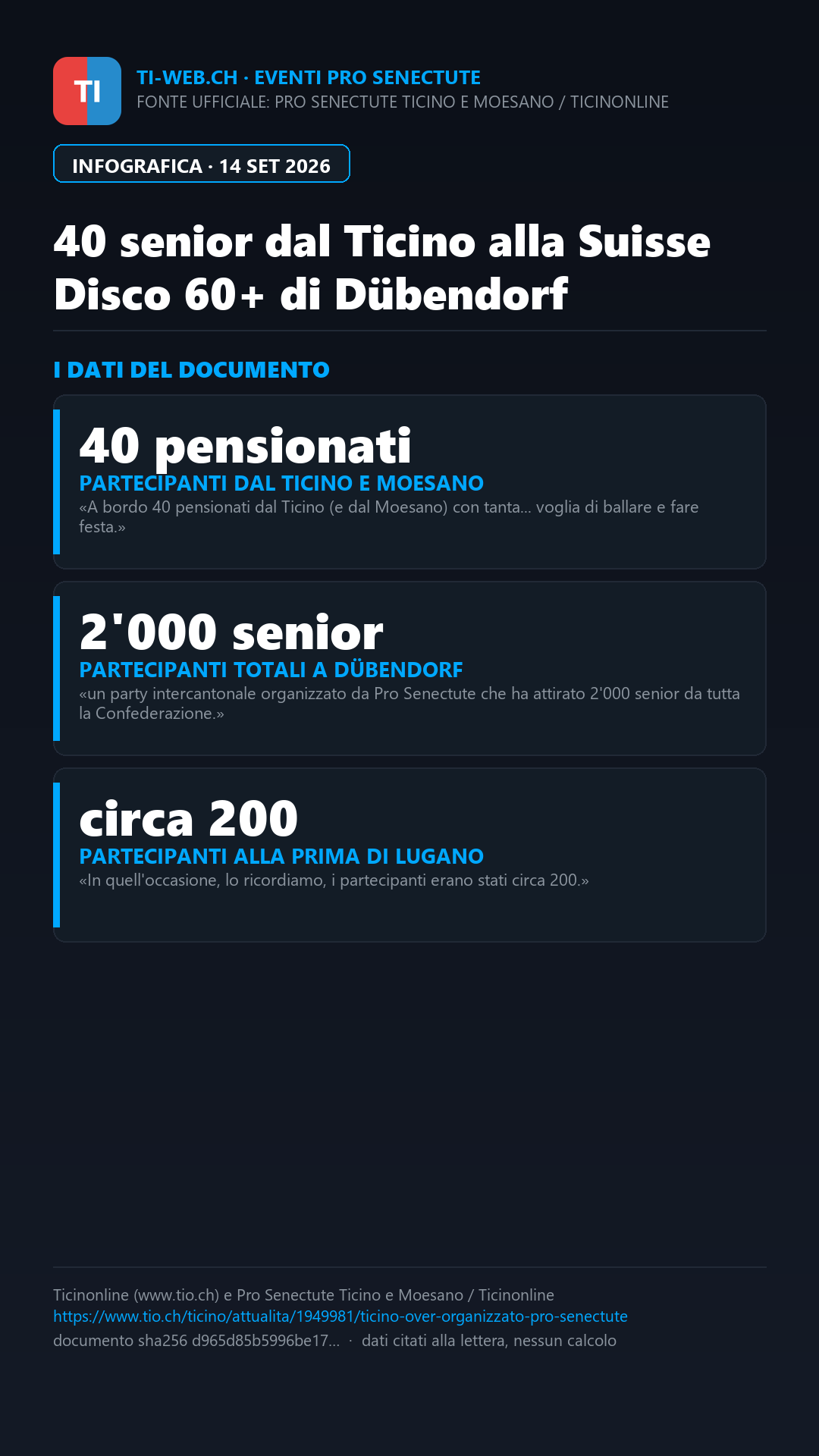 TI

TI-WEB.CH · EVENTI PRO SENECTUTE
FONTE UFFICIALE: PRO SENECTUTE TICINO E MOESANO / TICINONLINE

INFOGRAFICA · 14 SET 2026

40 senior dal Ticino alla Suisse Disco 60+ di Dübendorf

I DATI DEL DOCUMENTO

40 pensionati
PARTECIPANTI DAL TICINO E MOESANO
«A bordo 40 pensionati dal Ticino (e dal Moesano) con tanta... voglia di ballare e fare festa.»

2'000 senior
PARTECIPANTI TOTALI A DÜBENDORF
«un party intercantonale organizzato da Pro Senectute che ha attirato 2'000 senior da tutta la Confederazione.»

circa 200
PARTECIPANTI ALLA PRIMA DI LUGANO
«In quell'occasione, lo ricordiamo, i partecipanti erano stati circa 200.»

Ticinonline (www.tio.ch) e Pro Senectute Ticino e Moesano / Ticinonline
https://www.tio.ch/ticino/attualita/1949981/ticino-over-organizzato-pro-senectute
documento sha256 d965d85b5996be17... · dati citati alla lettera, nessun calcolo